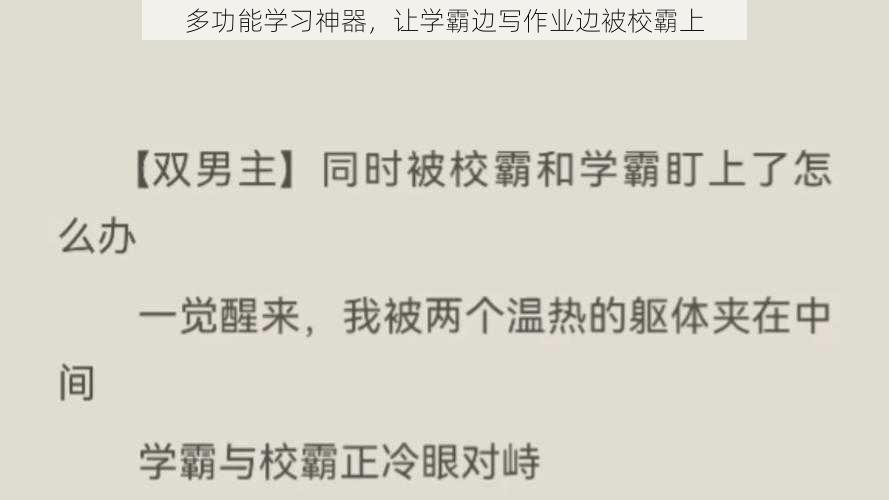 多功能学习神器，让学霸边写作业边被校霸上

【双男主】同时被校霸和学霸盯上了怎么办

一觉醒来，我被两个温热的躯体夹在中间

学霸与校霸正冷眼对峙